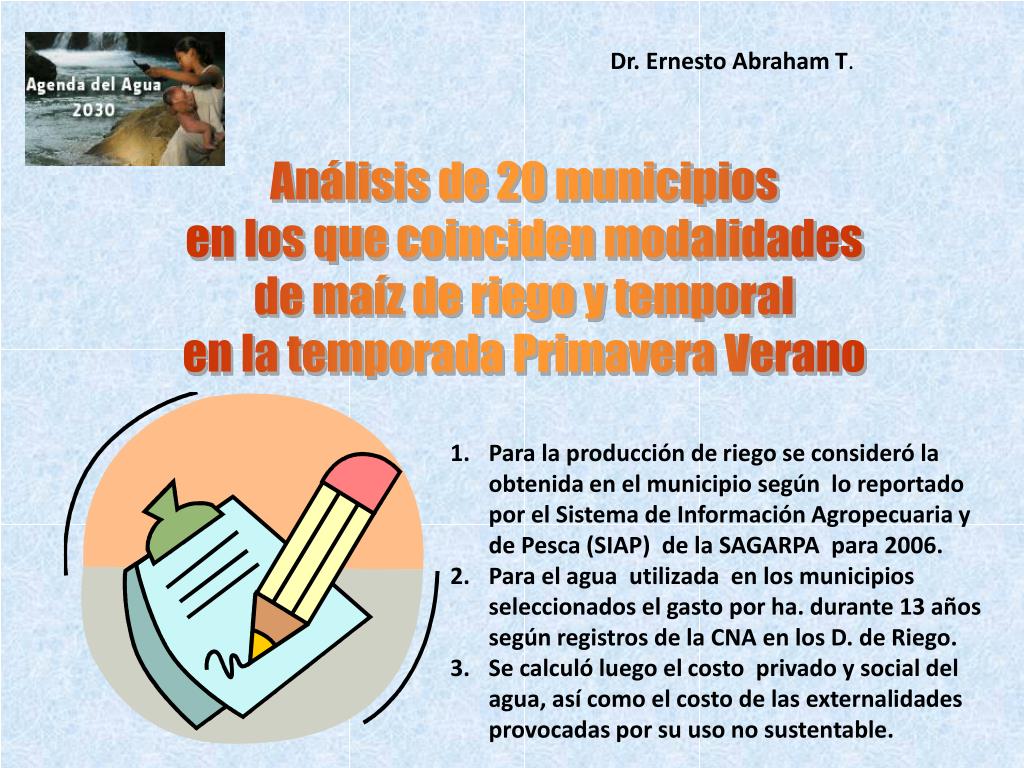 Agenda del Agua
2030

Dr. Ernesto Abraham T.

Análisis de 20 municipios
en los que coinciden modalidades
de maíz de riego y temporal
en la temporada Primavera Verano

1. Para la producción de riego se consideró la obtenida en el municipio según lo reportado por el Sistema de Información Agropecuaria y de Pesca (SIAP) de la SAGARPA para 2006.
2. Para el agua utilizada en los municipios seleccionados el gasto por ha. durante 13 años según registros de la CNA en los D. de Riego.
3. Se calculó luego el costo privado y social del agua, así como el costo de las externalidades provocadas por su uso no sustentable.